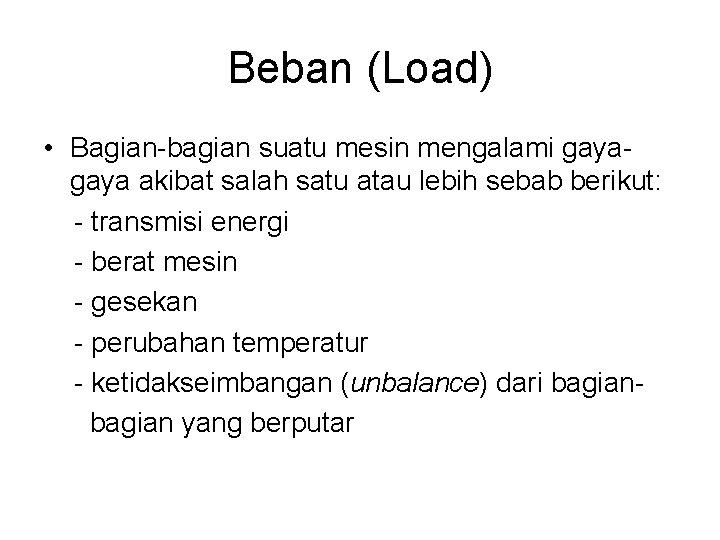 Beban (Load)

• Bagian-bagian suatu mesin mengalami gaya-gaya akibat salah satu atau lebih sebab berikut:
- transmisi energi
- berat mesin
- gesekan
- perubahan temperatur
- ketidakseimbangan (unbalance) dari bagian-bagian yang berputar